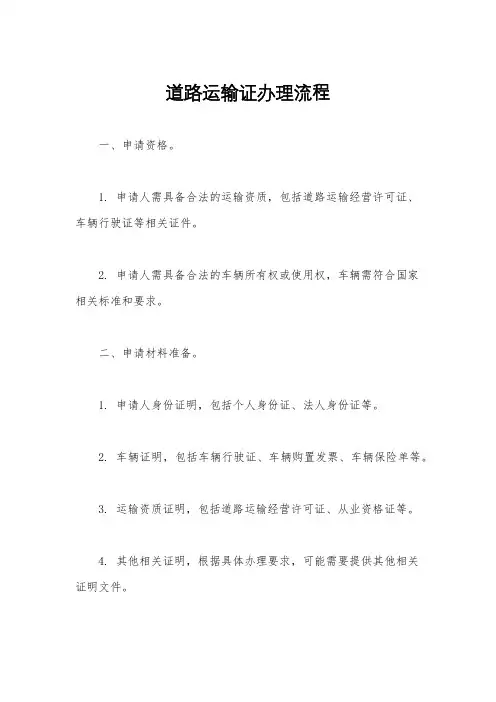 道路运输证办理流程

一、申请资格。

1. 申请人需具备合法的运输资质，包括道路运输经营许可证、车辆行驶证等相关证件。

2. 申请人需具备合法的车辆所有权或使用权，车辆需符合国家相关标准和要求。

二、申请材料准备。

1. 申请人身份证明，包括个人身份证、法人身份证等。

2. 车辆证明，包括车辆行驶证、车辆购置发票、车辆保险单等。

3. 运输资质证明，包括道路运输经营许可证、从业资格证等。

4. 其他相关证明，根据具体办理要求，可能需要提供其他相关证明文件。